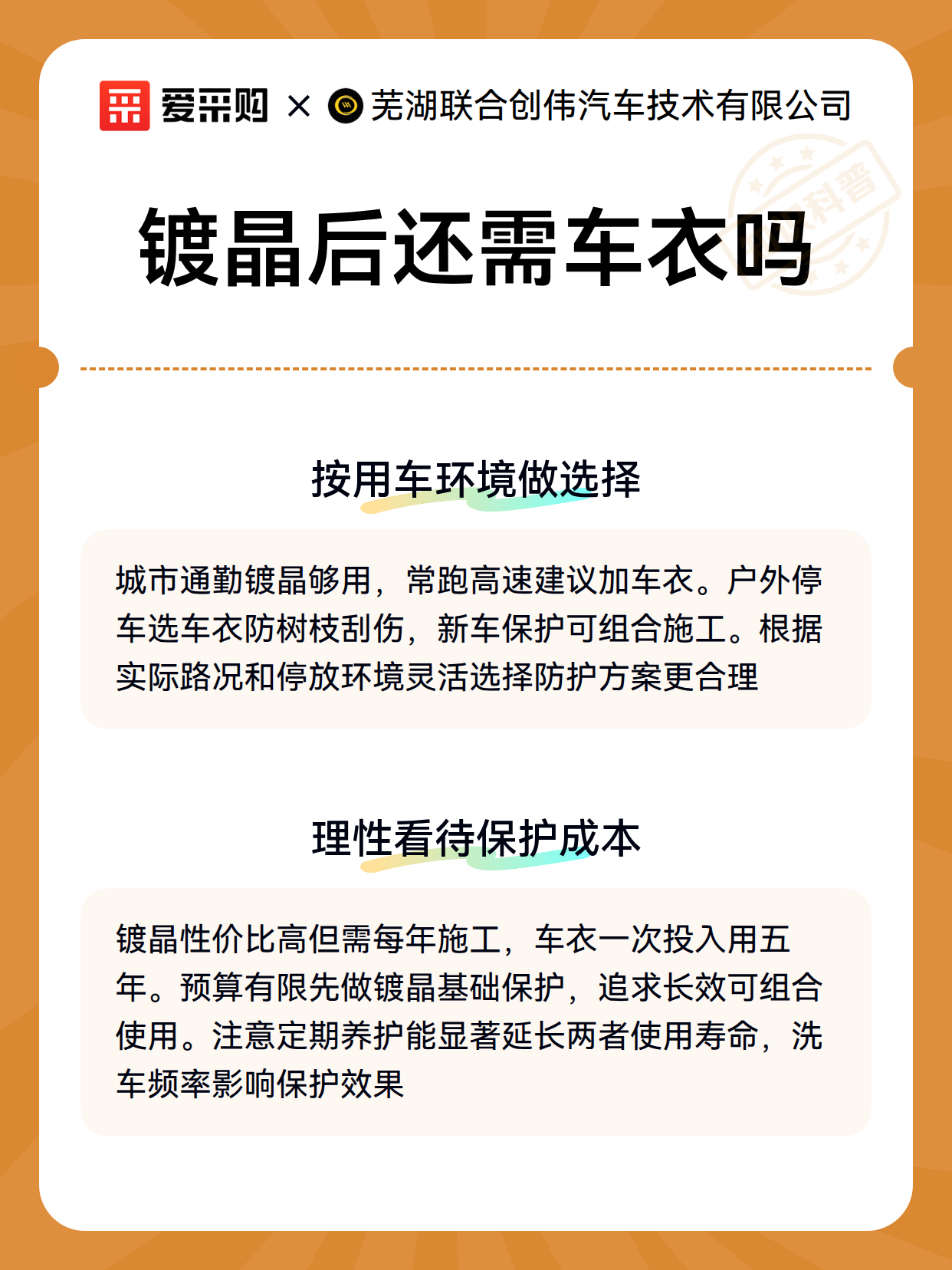 爱采购 × 芜湖联合创伟汽车技术有限公司

科普

镀晶后还需车衣吗

按用车环境做选择

城市通勤镀晶够用，常跑高速建议加车衣。户外停车选车衣防树枝刮伤，新车保护可组合施工。根据实际路况和停放环境灵活选择防护方案更合理

理性看待保护成本

镀晶性价比高但需每年施工，车衣一次投入用五年。预算有限先做镀晶基础保护，追求长效可组合使用。注意定期养护能显著延长两者使用寿命，洗车频率影响保护效果